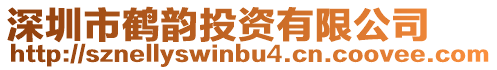 深圳市鹤韵投资有限公司
http://sznellyswinbu4.cn.coovee.com